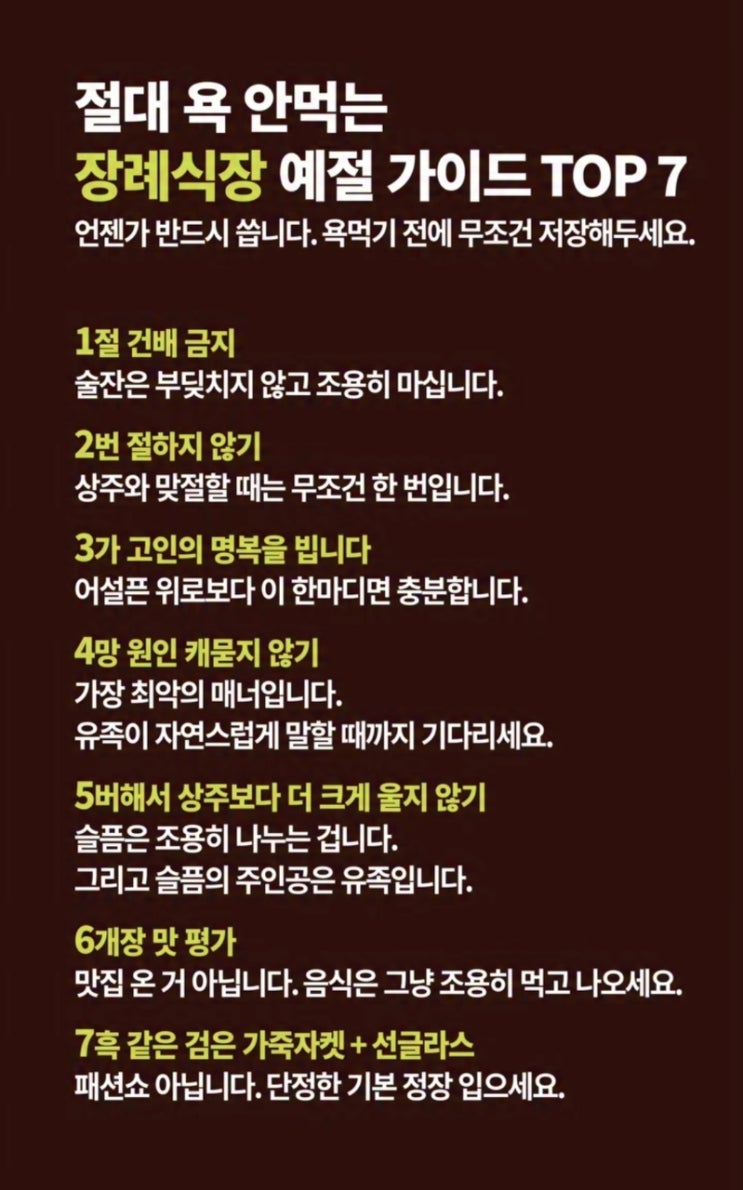 절대 욕 안먹는
장례식장 예절 가이드 TOP 7
언젠가 반드시 씁니다. 욕먹기 전에 무조건 저장해두세요.

1절 건배 금지
술잔은 부딪치지 않고 조용히 마십니다.

2번 절하지 않기
상주와 맞절할 때는 무조건 한 번입니다.

3가 고인의 명복을 빕니다
어설픈 위로보다 이 한마디면 충분합니다.

4망 원인 캐묻지 않기
가장 최악의 매너입니다.
유족이 자연스럽게 말할 때까지 기다리세요.

5버해서 상주보다 더 크게 울지 않기
슬픔은 조용히 나누는 겁니다.
그리고 슬픔의 주인공은 유족입니다.

6개장 맛 평가
맛집 온 거 아닙니다. 음식은 그냥 조용히 먹고 나오세요.

7흑 같은 검은 가죽자켓 + 선글라스
패션쇼 아닙니다. 단정한 기본 정장 입으세요.